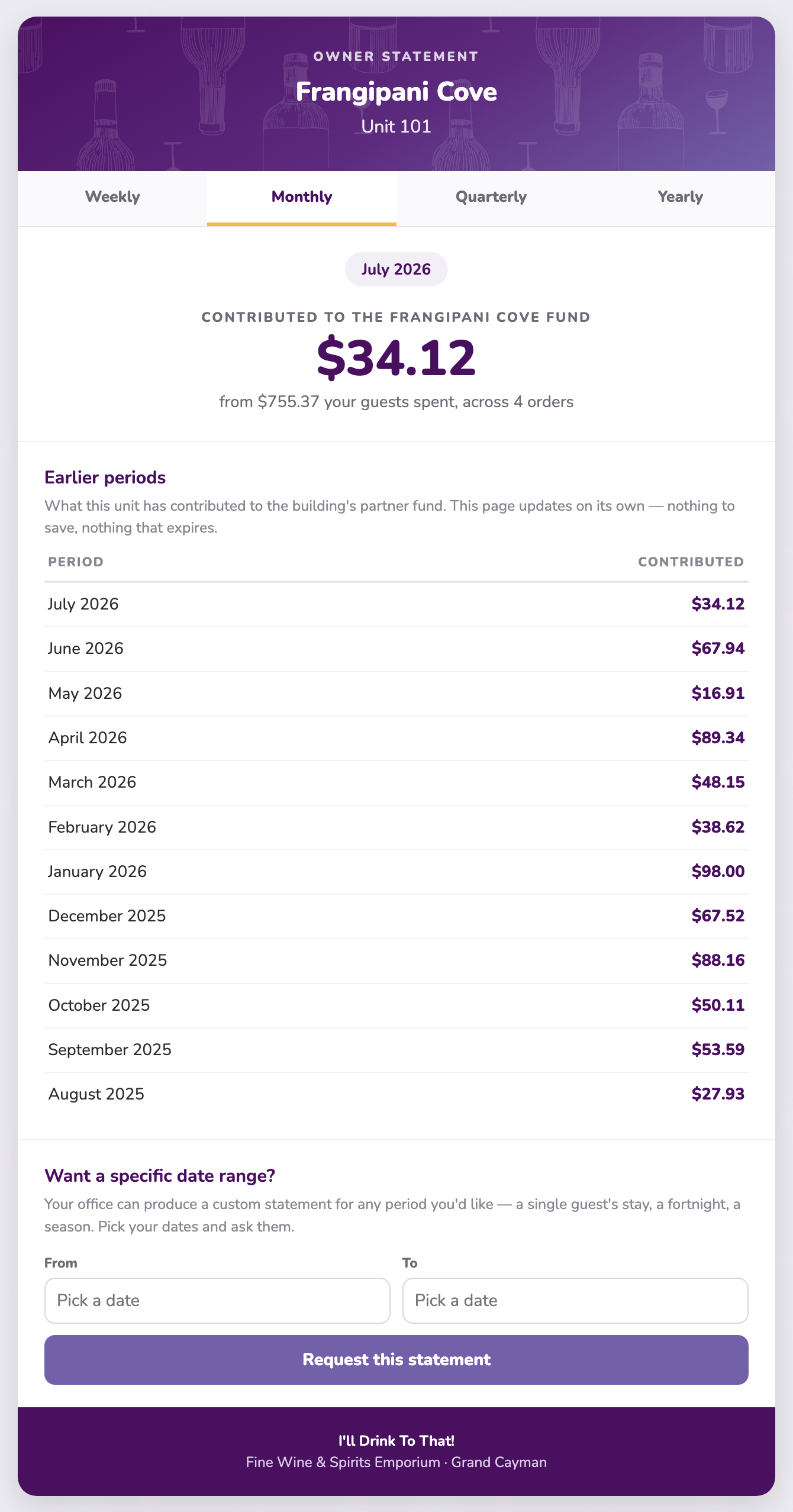 OWNER STATEMENT
Frangipani Cove
Unit 101

Weekly
Monthly
Quarterly
Yearly

July 2026

CONTRIBUTED TO THE FRANGIPANI COVE FUND
$34.12
from $755.37 your guests spent, across 4 orders

Earlier periods
What this unit has contributed to the building's partner fund. This page updates on its own — nothing to save, nothing that expires.

| PERIOD | CONTRIBUTED |
|---|---|
| July 2026 | $34.12 |
| June 2026 | $67.94 |
| May 2026 | $16.91 |
| April 2026 | $89.34 |
| March 2026 | $48.15 |
| February 2026 | $38.62 |
| January 2026 | $98.00 |
| December 2025 | $67.52 |
| November 2025 | $88.16 |
| October 2025 | $50.11 |
| September 2025 | $53.59 |
| August 2025 | $27.93 |

Want a specific date range?
Your office can produce a custom statement for any period you'd like — a single guest's stay, a fortnight, a season. Pick your dates and ask them.

From
Pick a date
To
Pick a date

Request this statement

I'll Drink To That!
Fine Wine & Spirits Emporium · Grand Cayman